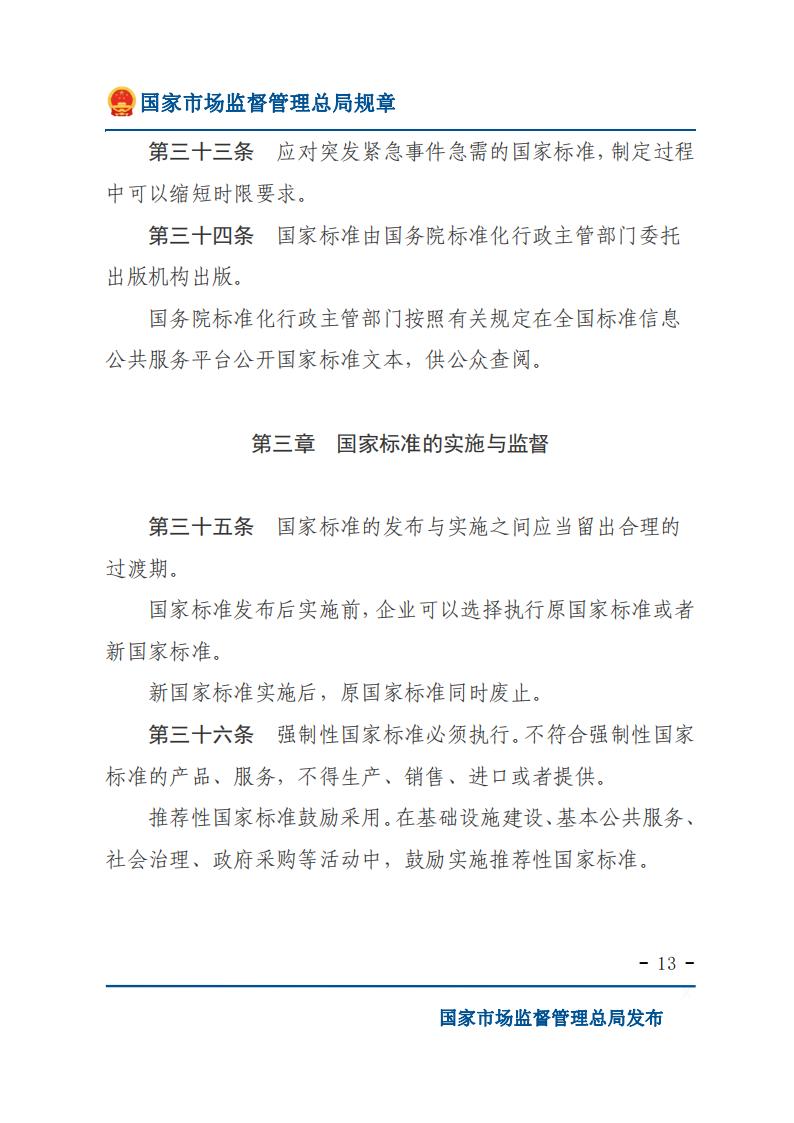 国家市场监督管理总局规章

第三十三条　应对突发紧急事件急需的国家标准，制定过程中可以缩短时限要求。

第三十四条　国家标准由国务院标准化行政主管部门委托出版机构出版。

国务院标准化行政主管部门按照有关规定在全国标准信息公共服务平台公开国家标准文本，供公众查阅。

第三章　国家标准的实施与监督

第三十五条　国家标准的发布与实施之间应当留出合理的过渡期。

国家标准发布后实施前，企业可以选择执行原国家标准或者新国家标准。

新国家标准实施后，原国家标准同时废止。

第三十六条　强制性国家标准必须执行。不符合强制性国家标准的产品、服务，不得生产、销售、进口或者提供。

推荐性国家标准鼓励采用。在基础设施建设、基本公共服务、社会治理、政府采购等活动中，鼓励实施推荐性国家标准。

- 13 -

国家市场监督管理总局发布